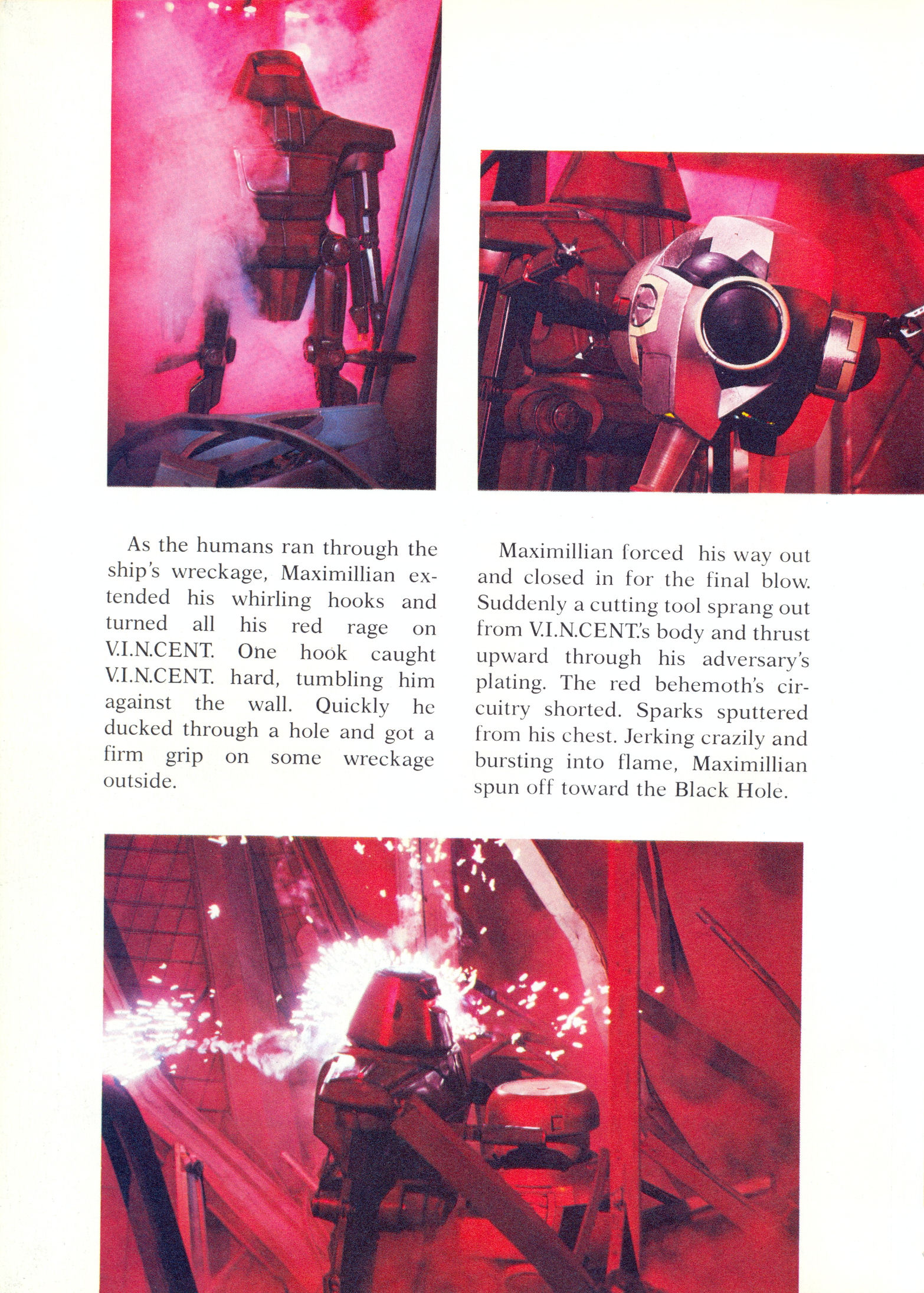 As the humans ran through the ship's wreckage, Maximillian extended his whirling hooks and turned all his red rage on V.I.N.CENT. One hook caught V.I.N.CENT. hard, tumbling him against the wall. Quickly he ducked through a hole and got a firm grip on some wreckage outside.

Maximillian forced his way out and closed in for the final blow. Suddenly a cutting tool sprang out from V.I.N.CENT.'s body and thrust upward through his adversary's plating. The red behemoth's circuitry shorted. Sparks sputtered from his chest. Jerking crazily and bursting into flame, Maximillian spun off toward the Black Hole.